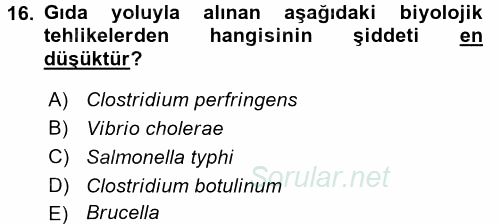 16. Gıda yoluyla alınan aşağıdaki biyolojik tehlikelerden hangisinin şiddeti en düşüktür?

A) Clostridium perfringens
B) Vibrio cholerae
C) Salmonella typhi
D) Clostridium botulinum
E) Brucella

Sorular.net